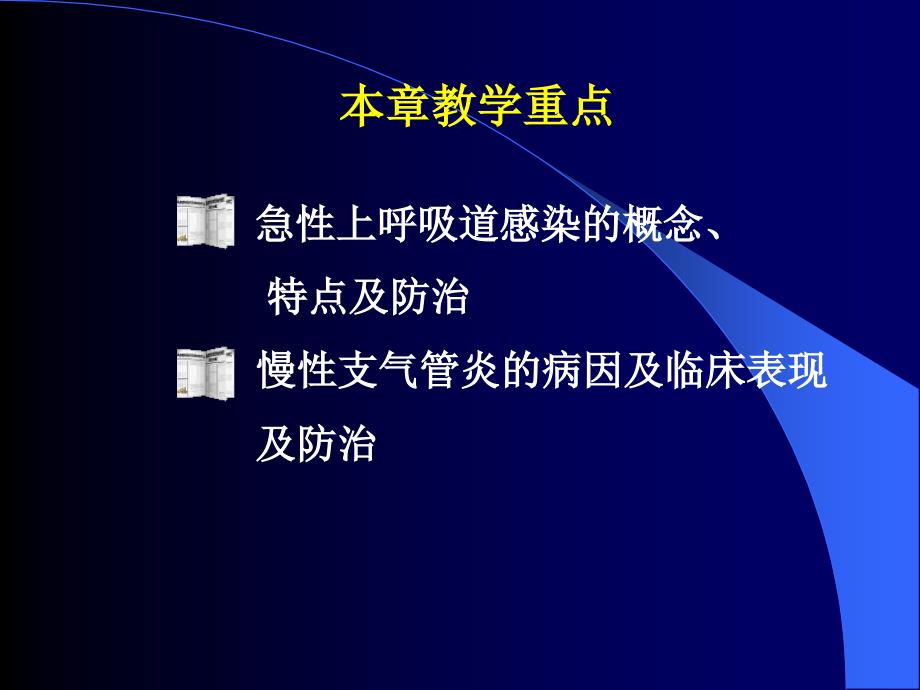 本章教学重点

急性上呼吸道感染的概念、特点及防治

慢性支气管炎的病因及临床表现及防治